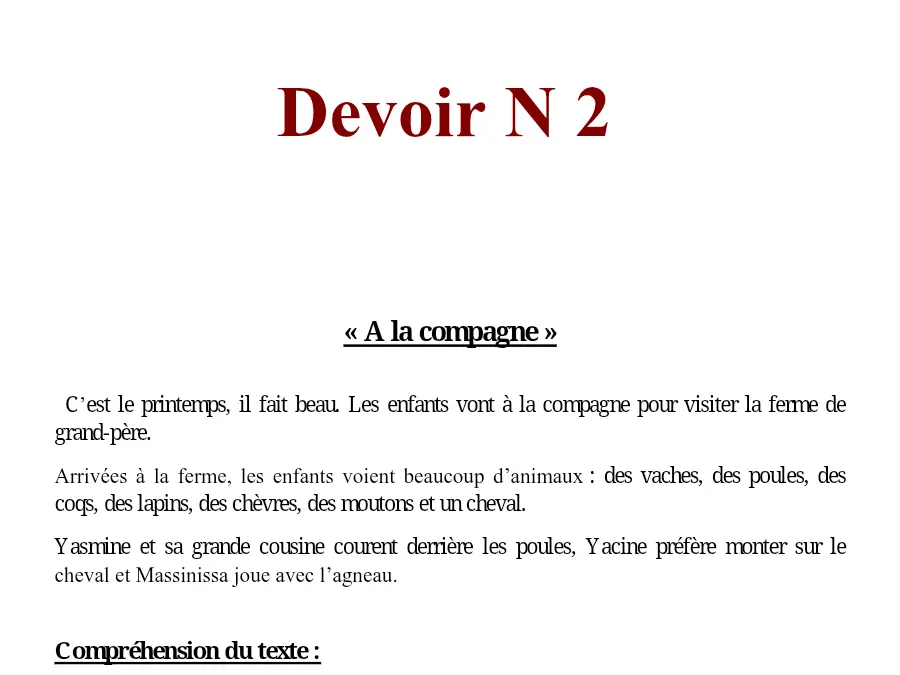 Devoir N 2

« A la compagne »

C'est le printemps, il fait beau. Les enfants vont à la compagne pour visiter la ferme de grand-père.

Arrivées à la ferme, les enfants voient beaucoup d'animaux : des vaches, des poules, des coqs, des lapins, des chèvres, des moutons et un cheval.

Yasmine et sa grande cousine courent derrière les poules, Yacine préfère monter sur le cheval et Massinissa joue avec l'agneau.

Compréhension du texte :